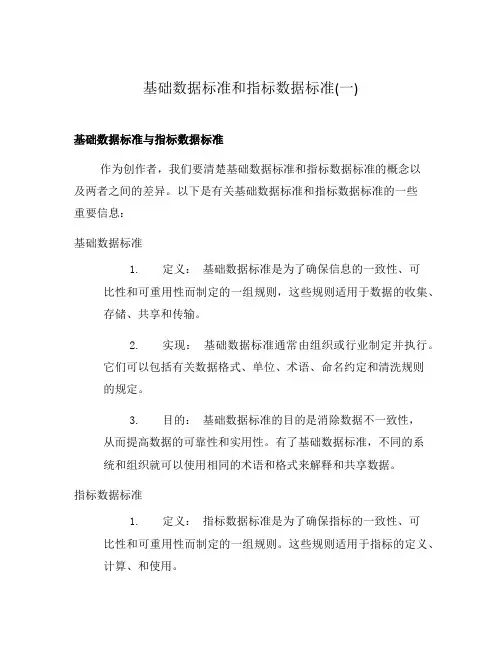 基础数据标准和指标数据标准(一)

基础数据标准与指标数据标准

作为创作者，我们要清楚基础数据标准和指标数据标准的概念以及两者之间的差异。以下是有关基础数据标准和指标数据标准的一些重要信息：

基础数据标准

1. 定义： 基础数据标准是为了确保信息的一致性、可比性和可重用性而制定的一组规则，这些规则适用于数据的收集、存储、共享和传输。

2. 实现： 基础数据标准通常由组织或行业制定并执行。它们可以包括有关数据格式、单位、术语、命名约定和清洗规则的规定。

3. 目的： 基础数据标准的目的是消除数据不一致性，从而提高数据的可靠性和实用性。有了基础数据标准，不同的系统和组织就可以使用相同的术语和格式来解释和共享数据。

指标数据标准

1. 定义： 指标数据标准是为了确保指标的一致性、可比性和可重用性而制定的一组规则。这些规则适用于指标的定义、计算、和使用。